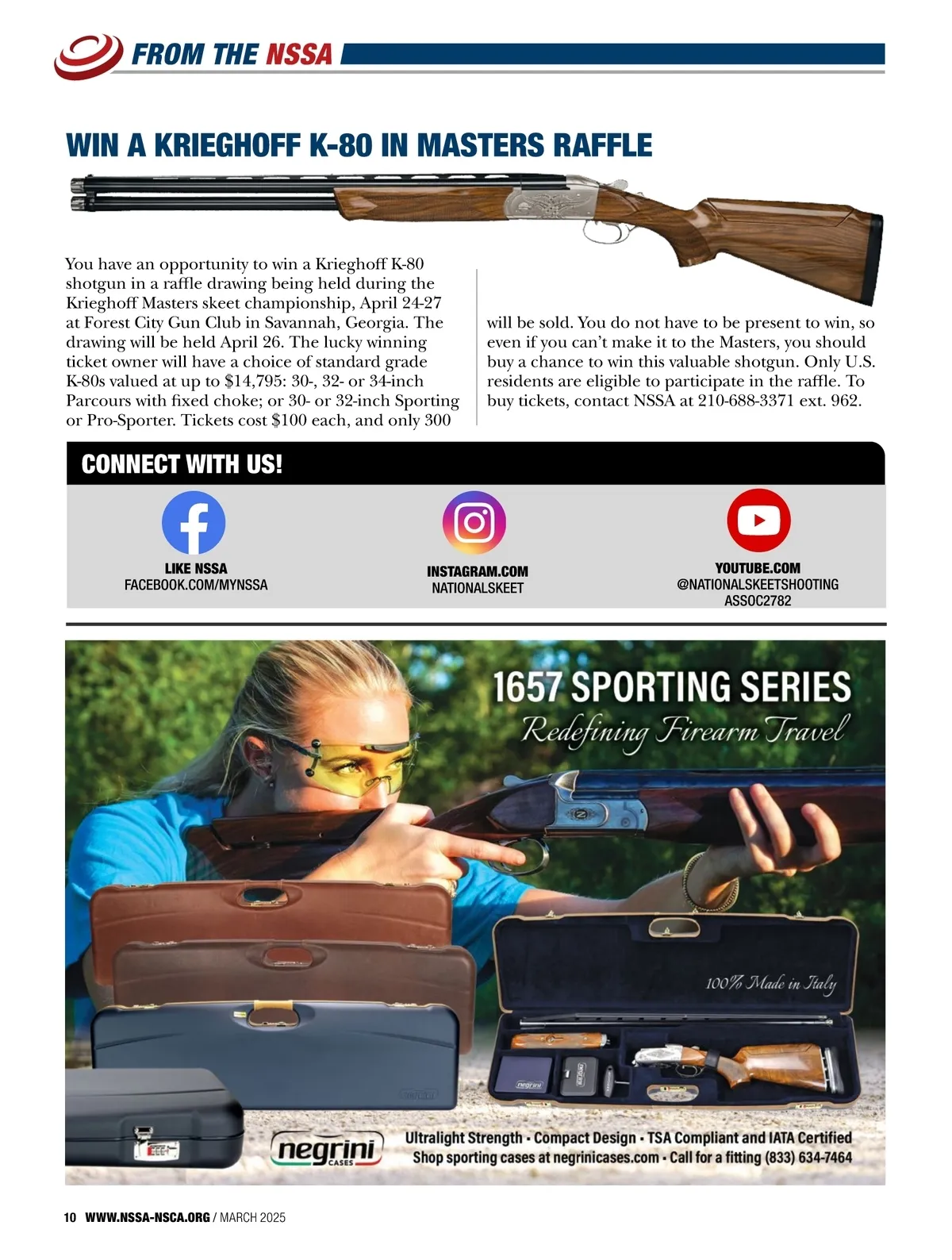 FROM THE NSSA

WIN A KRIEGHOFF K-80 IN MASTERS RAFFLE

You have an opportunity to win a Krieghoff K-80 shotgun in a raffle drawing being held during the Krieghoff Masters skeet championship, April 24-27 at Forest City Gun Club in Savannah, Georgia. The drawing will be held April 26. The lucky winning ticket owner will have a choice of standard grade K-80s valued at up to $14,795: 30-, 32- or 34-inch Parcours with fixed choke; or 30- or 32-inch Sporting or Pro-Sporter. Tickets cost $100 each, and only 300 will be sold. You do not have to be present to win, so even if you can't make it to the Masters, you should buy a chance to win this valuable shotgun. Only U.S. residents are eligible to participate in the raffle. To buy tickets, contact NSSA at 210-688-3371 ext. 962.

CONNECT WITH US!

LIKE NSSA
FACEBOOK.COM/MYNSSA

INSTAGRAM.COM
NATIONALSKEET

YOUTUBE.COM
@NATIONALSKEETSHOOTING
ASSOC2782

1657 SPORTING SERIES
Redefining Firearm Travel

100% Made in Italy

negrini
CASES

Ultralight Strength • Compact Design • TSA Compliant and IATA Certified
Shop sporting cases at negrinicases.com • Call for a fitting (833) 634-7464

10 WWW.NSSA-NSCA.ORG / MARCH 2025